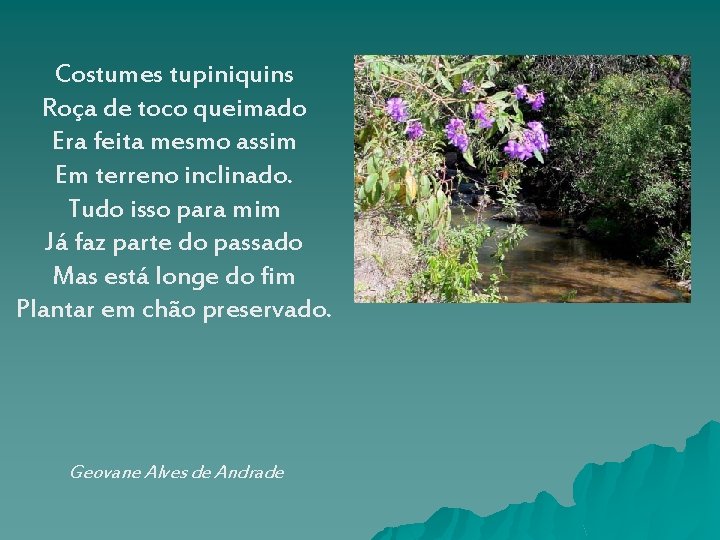 Costumes tupiniquins
Roça de toco queimado
Era feita mesmo assim
Em terreno inclinado.
Tudo isso para mim
Já faz parte do passado
Mas está longe do fim
Plantar em chão preservado.

Geovane Alves de Andrade